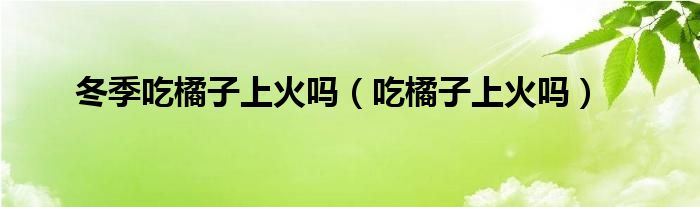 冬季吃橘子上火吗（吃橘子上火吗）